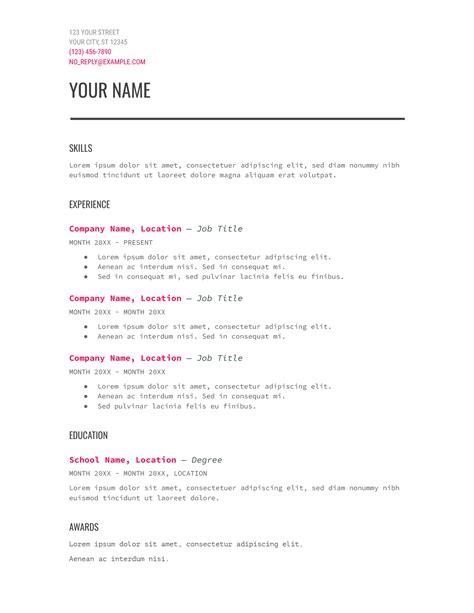 123 YOUR STREET
YOUR CITY, ST 12345
(123) 456-7890
NO_REPLY@EXAMPLE.COM

YOUR NAME

SKILLS

Lorem ipsum dolor sit amet, consectetuer adipiscing elit, sed diam nonummy nibh euismod tincidunt ut laoreet dolore magna aliquam erat volutpat.

EXPERIENCE

Company Name, Location — Job Title

MONTH 20XX - PRESENT

- Lorem ipsum dolor sit amet, consectetur adipiscing elit.
- Aenean ac interdum nisi. Sed in consequat mi.
- Sed in consequat mi, sed pulvinar lacinia felis eu finibus.

Company Name, Location — Job Title

MONTH 20XX - MONTH 20XX

- Lorem ipsum dolor sit amet, consectetur adipiscing elit.
- Aenean ac interdum nisi. Sed in consequat mi.

Company Name, Location — Job Title

MONTH 20XX - MONTH 20XX

- Lorem ipsum dolor sit amet, consectetur adipiscing elit.
- Aenean ac interdum nisi. Sed in consequat mi.
- Sed pulvinar lacinia felis eu finibus.

EDUCATION

School Name, Location — Degree

MONTH 20XX - MONTH 20XX, LOCATION

Lorem ipsum dolor sit amet, consectetuer adipiscing elit, sed diam nonummy nibh euismod tincidunt ut laoreet dolore.

AWARDS

Lorem ipsum dolor sit amet, consectetur adipiscing elit.

Aenean ac interdum nisi.